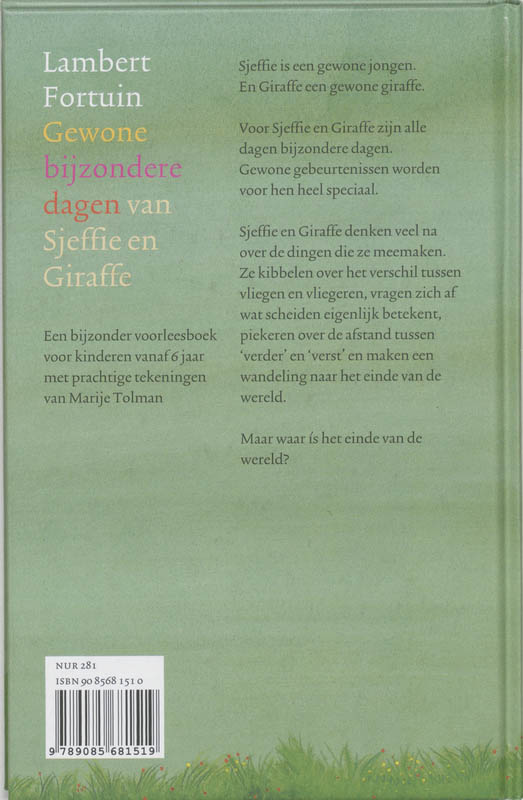 Lambert Fortuin
Gewone bijzondere dagen van Sjeffie en Giraffe

Een bijzonder voorleesboek voor kinderen vanaf 6 jaar met prachtige tekeningen van Marije Tolman

Sjeffie is een gewone jongen. En Giraffe een gewone giraffe.

Voor Sjeffie en Giraffe zijn alle dagen bijzondere dagen. Gewone gebeurtenissen worden voor hen heel speciaal.

Sjeffie en Giraffe denken veel na over de dingen die ze meemaken. Ze kibbelen over het verschil tussen vliegen en vliegeren, vragen zich af wat scheiden eigenlijk betekent, piekeren over de afstand tussen 'verder' en 'verst' en maken een wandeling naar het einde van de wereld.

Maar waar is het einde van de wereld?

NUR 281
ISBN 90 8568 151 0
9 789085 681519